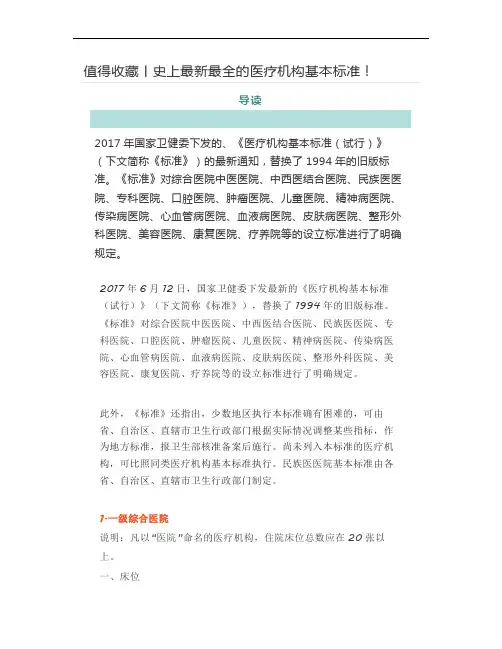 值得收藏丨史上最新最全的医疗机构基本标准！

导读

2017 年国家卫健委下发的、《医疗机构基本标准（试行）》（下文简称《标准》）的最新通知，替换了 1994 年的旧版标准。《标准》对综合医院中医医院、中西医结合医院、民族医医院、专科医院、口腔医院、肿瘤医院、儿童医院、精神病医院、传染病医院、心血管病医院、血液病医院、皮肤病医院、整形外科医院、美容医院、康复医院、疗养院等的设立标准进行了明确规定。

2017 年 6 月 12 日，国家卫健委下发最新的《医疗机构基本标准（试行）》（下文简称《标准》），替换了 1994 年的旧版标准。《标准》对综合医院中医医院、中西医结合医院、民族医医院、专科医院、口腔医院、肿瘤医院、儿童医院、精神病医院、传染病医院、心血管病医院、血液病医院、皮肤病医院、整形外科医院、美容医院、康复医院、疗养院等的设立标准进行了明确规定。

此外，《标准》还指出，少数地区执行本标准确有困难的，可由省、自治区、直辖市卫生行政部门根据实际情况调整某些指标，作为地方标准，报卫生部核准备案后施行。尚未列入本标准的医疗机构，可比照同类医疗机构基本标准执行。民族医医院基本标准由各省、自治区、直辖市卫生行政部门制定。

1-一级综合医院

说明：凡以“医院”命名的医疗机构，住院床位总数应在 20 张以上。

一、床位